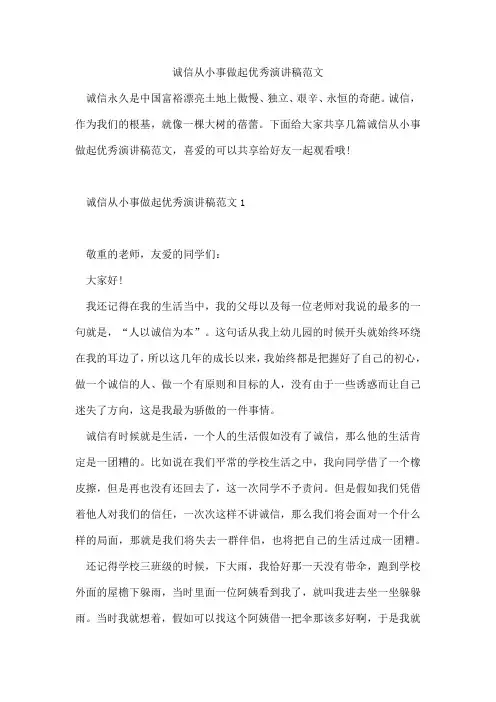 诚信从小事做起优秀演讲稿范文

诚信永久是中国富裕漂亮土地上傲慢、独立、艰辛、永恒的奇葩。诚信，作为我们的根基，就像一棵大树的蓓蕾。下面给大家共享几篇诚信从小事做起优秀演讲稿范文，喜爱的可以共享给好友一起观看哦!

诚信从小事做起优秀演讲稿范文 1

敬重的老师，友爱的同学们:

大家好!

我还记得在我的生活当中，我的父母以及每一位老师对我说的最多的一句就是，“人以诚信为本”。这句话从我上幼儿园的时候开头就始终环绕在我的耳边了，所以这几年的成长以来，我始终都是把握好了自己的初心，做一个诚信的人、做一个有原则和目标的人，没有由于一些诱惑而让自己迷失了方向，这是我最为骄傲的一件事情。

诚信有时候就是生活，一个人的生活假如没有了诚信，那么他的生活肯定是一团糟的。比如说在我们平常的学校生活之中，我向同学借了一个橡皮擦，但是再也没有还回去了，这一次同学不予责问。但是假如我们凭借着他人对我们的信任，一次次这样不讲诚信，那么我们将会面对一个什么样的局面，那就是我们将失去一群伴侣，也将把自己的生活过成一团糟。

还记得学校三班级的时候，下大雨，我恰好那一天没有带伞，跑到学校外面的屋檐下躲雨，当时里面一位阿姨看到我了，就叫我进去坐一坐躲躲雨。当时我就想着，假如可以找这个阿姨借一把伞那该多好啊，于是我就